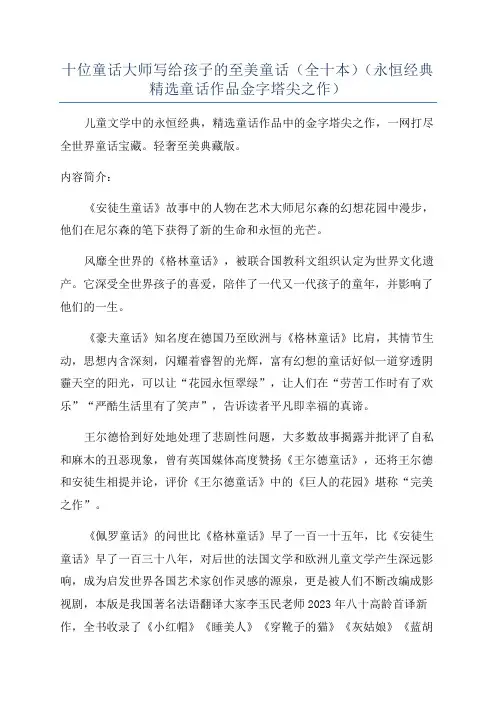 十位童话大师写给孩子的至美童话（全十本）（永恒经典精选童话作品金字塔尖之作）

儿童文学中的永恒经典，精选童话作品中的金字塔尖之作，一网打尽全世界童话宝藏。轻奢至美典藏版。

内容简介：

《安徒生童话》故事中的人物在艺术大师尼尔森的幻想花园中漫步，他们在尼尔森的笔下获得了新的生命和永恒的光芒。

风靡全世界的《格林童话》，被联合国教科文组织认定为世界文化遗产。它深受全世界孩子的喜爱，陪伴了一代又一代孩子的童年，并影响了他们的一生。

《豪夫童话》知名度在德国乃至欧洲与《格林童话》比肩，其情节生动，思想内含深刻，闪耀着睿智的光辉，富有幻想的童话好似一道穿透阴霾天空的阳光，可以让“花园永恒翠绿”，让人们在“劳苦工作时有了欢乐”“严酷生活里有了笑声”，告诉读者平凡即幸福的真谛。

王尔德恰到好处地处理了悲剧性问题，大多数故事揭露并批评了自私和麻木的丑恶现象，曾有英国媒体高度赞扬《王尔德童话》，还将王尔德和安徒生相提并论，评价《王尔德童话》中的《巨人的花园》堪称“完美之作”。

《佩罗童话》的问世比《格林童话》早了一百一十五年，比《安徒生童话》早了一百三十八年，对后世的法国文学和欧洲儿童文学产生深远影响，成为启发世界各国艺术家创作灵感的源泉，更是被人们不断改编成影视剧，本版是我国著名法语翻译大家李玉民老师2023年八十高龄首译新作，全书收录了《小红帽》《睡美人》《穿靴子的猫》《灰姑娘》《蓝胡